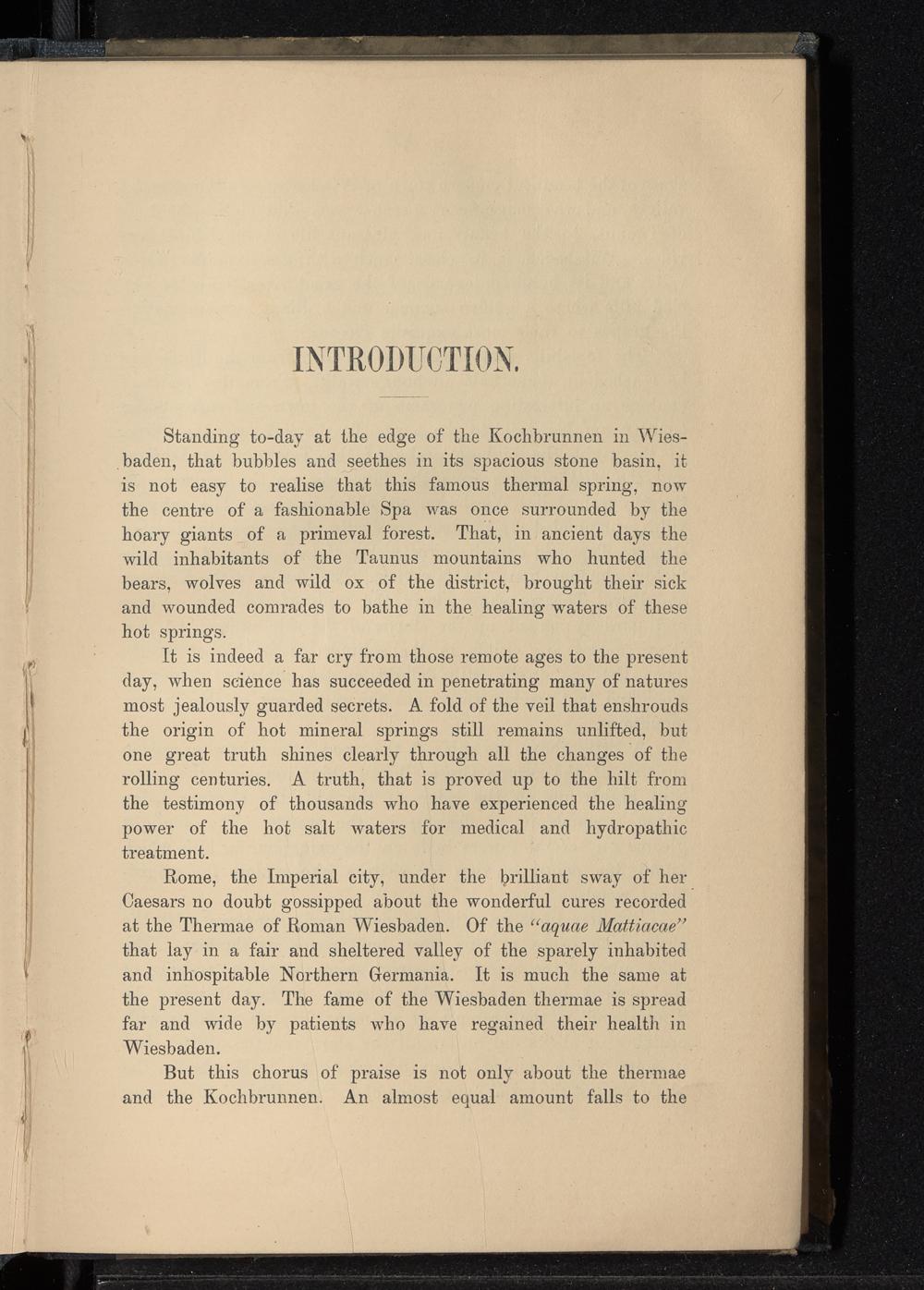 INTRODUCTION.

Standing to-day at the edge of the Kochbrunnen in Wiesbaden, that bubbles and seethes in its spacious stone basin, it is not easy to realise that this famous thermal spring, now the centre of a fashionable Spa was once surrounded by the hoary giants of a primeval forest. That, in ancient days the wild inhabitants of the Taunus mountains who hunted the bears, wolves and wild ox of the district, brought their sick and wounded comrades to bathe in the healing waters of these hot springs.

It is indeed a far cry from those remote ages to the present day, when science has succeeded in penetrating many of natures most jealously guarded secrets. A fold of the veil that enshrouds the origin of hot mineral springs still remains unlifted, but one great truth shines clearly through all the changes of the rolling centuries. A truth, that is proved up to the hilt from the testimony of thousands who have experienced the healing power of the hot salt waters for medical and hydropathic treatment.

Rome, the Imperial city, under the brilliant sway of her Caesars no doubt gossipped about the wonderful cures recorded at the Thermae of Roman Wiesbaden. Of the "aquae Mattiacae" that lay in a fair and sheltered valley of the sparely inhabited and inhospitable Northern Germania. It is much the same at the present day. The fame of the Wiesbaden thermae is spread far and wide by patients who have regained their health in Wiesbaden.

But this chorus of praise is not only about the thermae and the Kochbrunnen. An almost equal amount falls to the